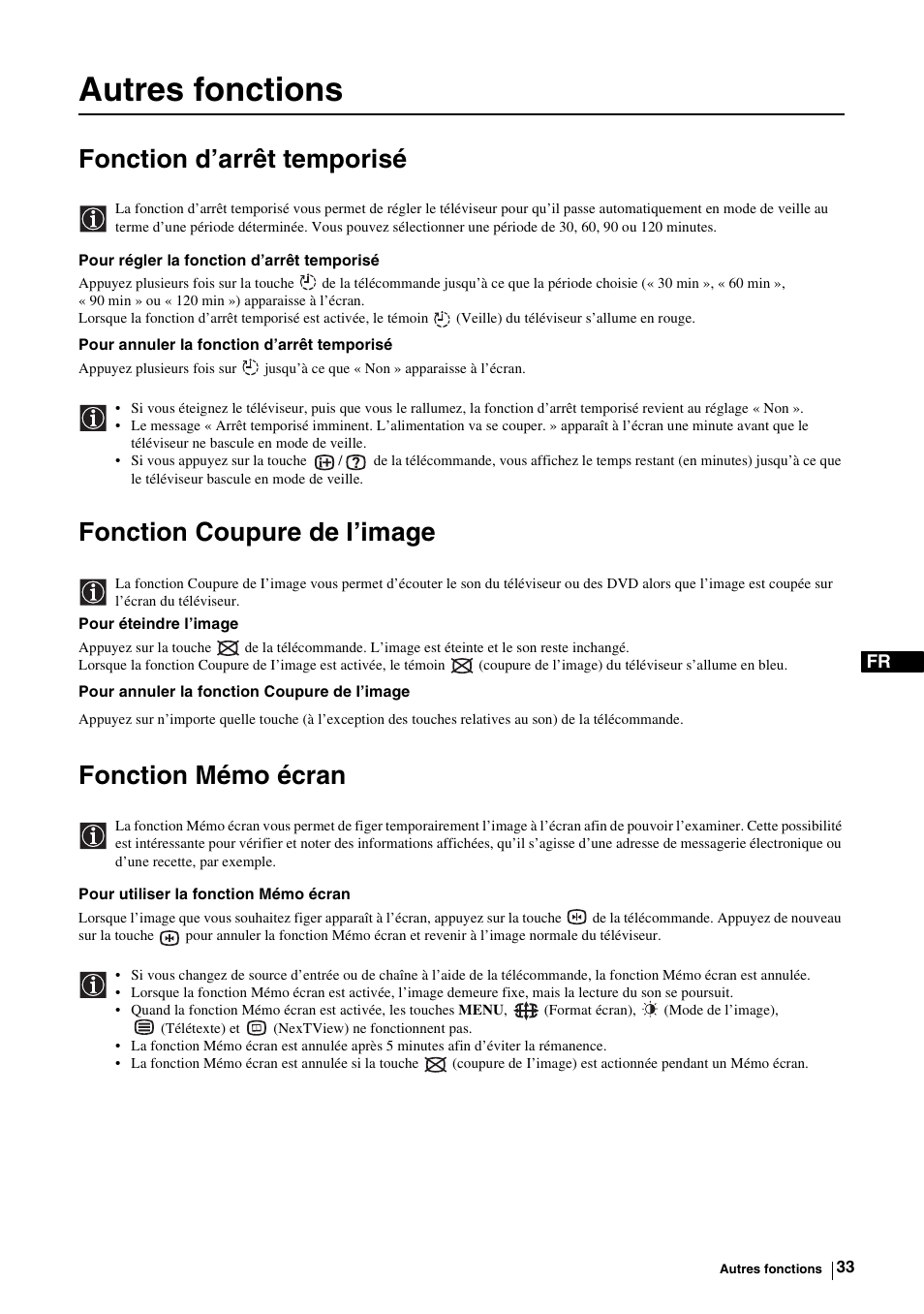 Autres fonctions

Fonction d’arrêt temporisé

La fonction d’arrêt temporisé vous permet de régler le téléviseur pour qu’il passe automatiquement en mode de veille au terme d’une période déterminée. Vous pouvez sélectionner une période de 30, 60, 90 ou 120 minutes.

Pour régler la fonction d’arrêt temporisé

Appuyez plusieurs fois sur la touche de la télécommande jusqu’à ce que la période choisie (« 30 min », « 60 min », « 90 min » ou « 120 min ») apparaisse à l’écran.
Lorsque la fonction d’arrêt temporisé est activée, le témoin (Veille) du téléviseur s’allume en rouge.

Pour annuler la fonction d’arrêt temporisé

Appuyez plusieurs fois sur jusqu’à ce que « Non » apparaisse à l’écran.

• Si vous éteignez le téléviseur, puis que vous le rallumez, la fonction d’arrêt temporisé revient au réglage « Non ».
• Le message « Arrêt temporisé imminent. L’alimentation va se couper. » apparaît à l’écran une minute avant que le téléviseur ne bascule en mode de veille.
• Si vous appuyez sur la touche / de la télécommande, vous affichez le temps restant (en minutes) jusqu’à ce que le téléviseur bascule en mode de veille.

Fonction Coupure de l’image

La fonction Coupure de l’image vous permet d’écouter le son du téléviseur ou des DVD alors que l’image est coupée sur l’écran du téléviseur.

Pour éteindre l’image

Appuyez sur la touche de la télécommande. L’image est éteinte et le son reste inchangé.
Lorsque la fonction Coupure de l’image est activée, le témoin (coupure de l’image) du téléviseur s’allume en bleu.

Pour annuler la fonction Coupure de l’image

Appuyez sur n’importe quelle touche (à l’exception des touches relatives au son) de la télécommande.

FR

Fonction Mémo écran

La fonction Mémo écran vous permet de figer temporairement l’image à l’écran afin de pouvoir l’examiner. Cette possibilité est intéressante pour vérifier et noter des informations affichées, qu’il s’agisse d’une adresse de messagerie électronique ou d’une recette, par exemple.

Pour utiliser la fonction Mémo écran

Lorsque l’image que vous souhaitez figer apparaît à l’écran, appuyez sur la touche de la télécommande. Appuyez de nouveau sur la touche pour annuler la fonction Mémo écran et revenir à l’image normale du téléviseur.

• Si vous changez de source d’entrée ou de chaîne à l’aide de la télécommande, la fonction Mémo écran est annulée.
• Lorsque la fonction Mémo écran est activée, l’image demeure fixe, mais la lecture du son se poursuit.
• Quand la fonction Mémo écran est activée, les touches MENU, (Format écran), (Mode de l’image), (Télétexte) et (NexTView) ne fonctionnent pas.
• La fonction Mémo écran est annulée après 5 minutes afin d’éviter la rémanence.
• La fonction Mémo écran est annulée si la touche (coupure de l’image) est actionnée pendant un Mémo écran.

Autres fonctions 33